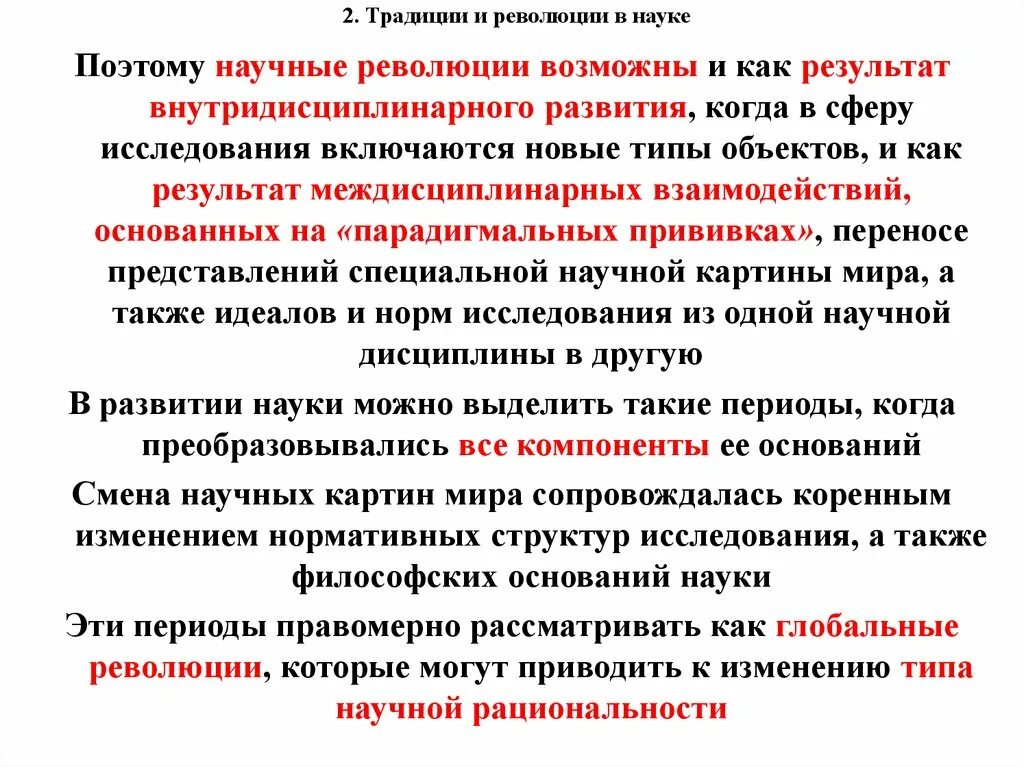 2. Традиции и революции в науке

Поэтому научные революции возможны и как результат внутридисциплинарного развития, когда в сферу исследования включаются новые типы объектов, и как результат междисциплинарных взаимодействий, основанных на «парадигмальных прививках», переносе представлений специальной научной картины мира, а также идеалов и норм исследования из одной научной дисциплины в другую

В развитии науки можно выделить такие периоды, когда преобразовывались все компоненты ее оснований

Смена научных картин мира сопровождалась коренным изменением нормативных структур исследования, а также философских оснований науки

Эти периоды правомерно рассматривать как глобальные революции, которые могут приводить к изменению типа научной рациональности